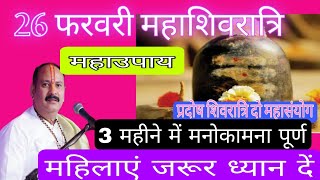 26 फरवरी महाशिवरात्रि

महाउपाय

प्रदोष शिवरात्रि दो महासंयोग

3 महीने में मनोकामना पूर्ण

महिलाएं जरूर ध्यान दें